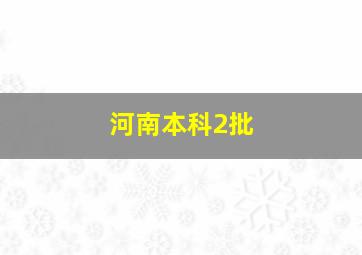 河南本科2批